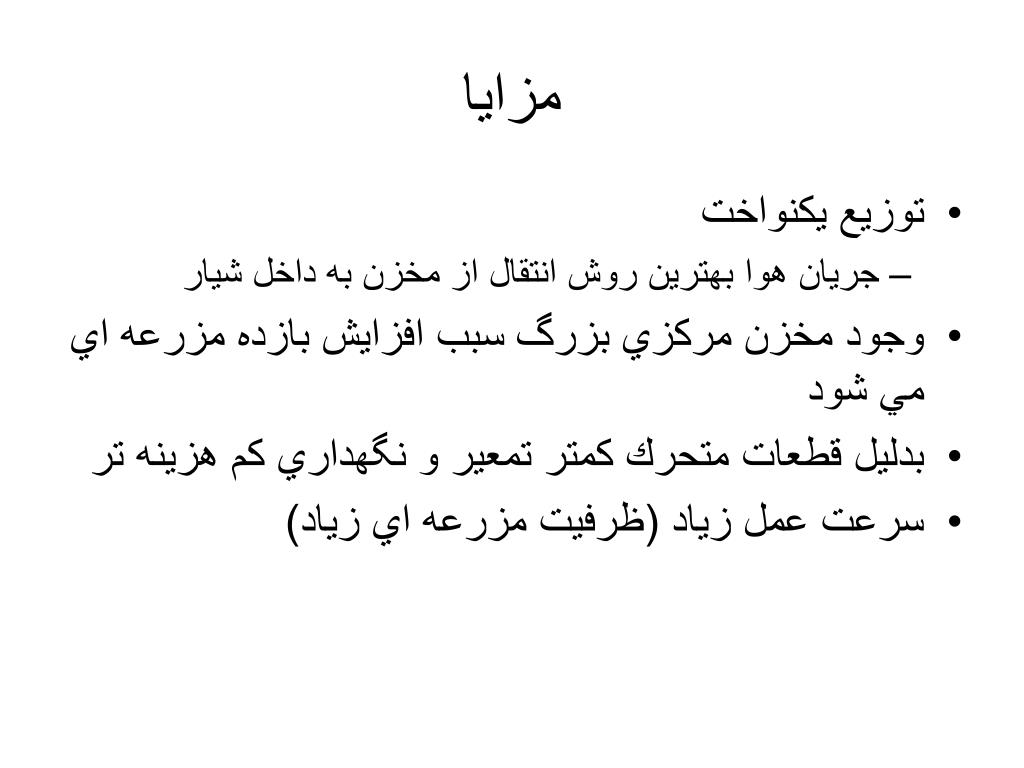 مزايا

• توزيع يكنواخت
– جريان هوا بهترين روش انتقال از مخزن به داخل شيار
• وجود مخزن مركزي بزرگ سبب افزايش بازده مزرعه اي مي شود
• بدليل قطعات متحرك كمتر تمعير و نگهداري كم هزينه تر
• سرعت عمل زياد (ظرفيت مزرعه اي زياد)